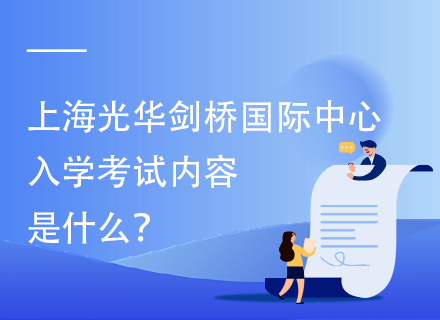 上海光华剑桥国际中心入学考试内容是什么？